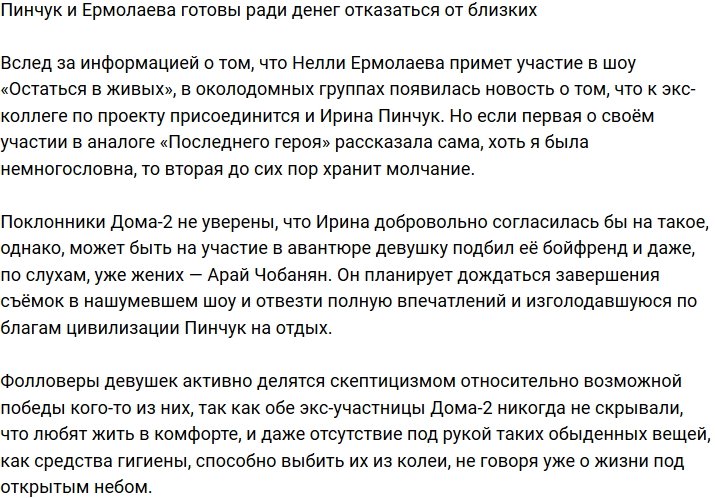 Пинчук и Ермолаева готовы ради денег отказаться от близких

Вслед за информацией о том, что Нелли Ермолаева примет участие в шоу «Остаться в живых», в околодомных группах появилась новость о том, что к экс-коллеге по проекту присоединится и Ирина Пинчук. Но если первая о своём участии в аналоге «Последнего героя» рассказала сама, хоть я была немногословна, то вторая до сих пор хранит молчание.

Поклонники Дома-2 не уверены, что Ирина добровольно согласилась бы на такое, однако, может быть на участие в авантюре девушку подбил её бойфренд и даже, по слухам, уже жених — Арай Чобанян. Он планирует дождаться завершения съёмок в нашумевшем шоу и отвезти полную впечатлений и изголодавшуюся по благам цивилизации Пинчук на отдых.

Фолловеры девушек активно делятся скептицизмом относительно возможной победы кого-то из них, так как обе экс-участницы Дома-2 никогда не скрывали, что любят жить в комфорте, и даже отсутствие под рукой таких обыденных вещей, как средства гигиены, способно выбить их из колеи, не говоря уже о жизни под открытым небом.